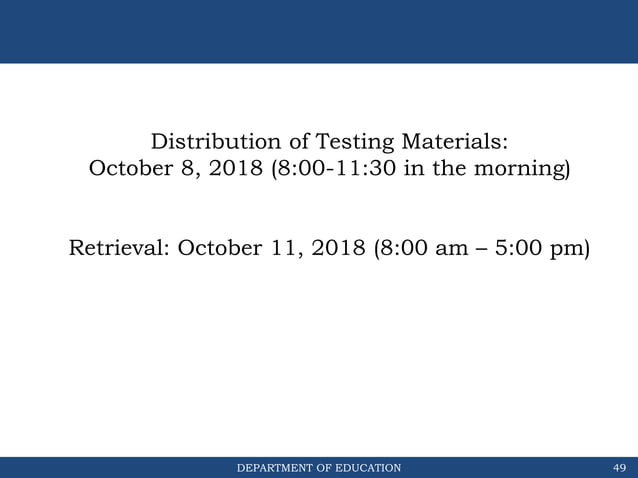 Distribution of Testing Materials:
October 8, 2018 (8:00-11:30 in the morning)

Retrieval: October 11, 2018 (8:00 am – 5:00 pm)

DEPARTMENT OF EDUCATION

49